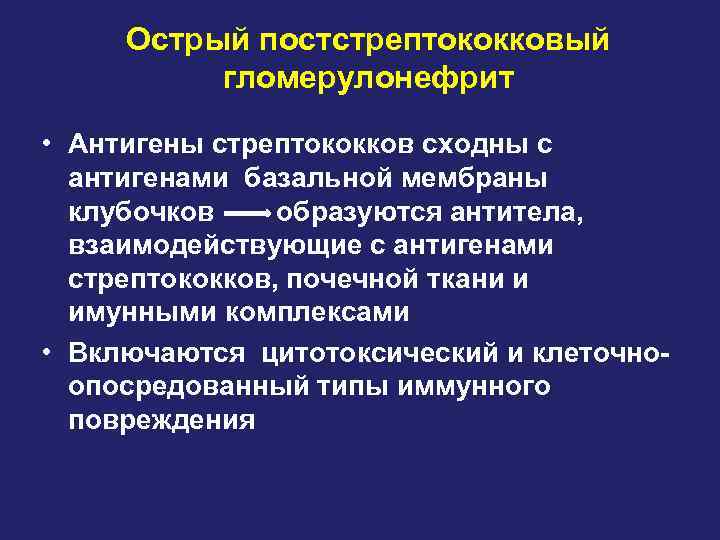 Острый постстрептококковый гломерулонефрит

• Антигены стрептококков сходны с антигенами базальной мембраны клубочков ⟶ образуются антитела, взаимодействующие с антигенами стрептококков, почечной ткани и имунными комплексами

• Включаются цитотоксический и клеточно-опосредованный типы иммунного повреждения